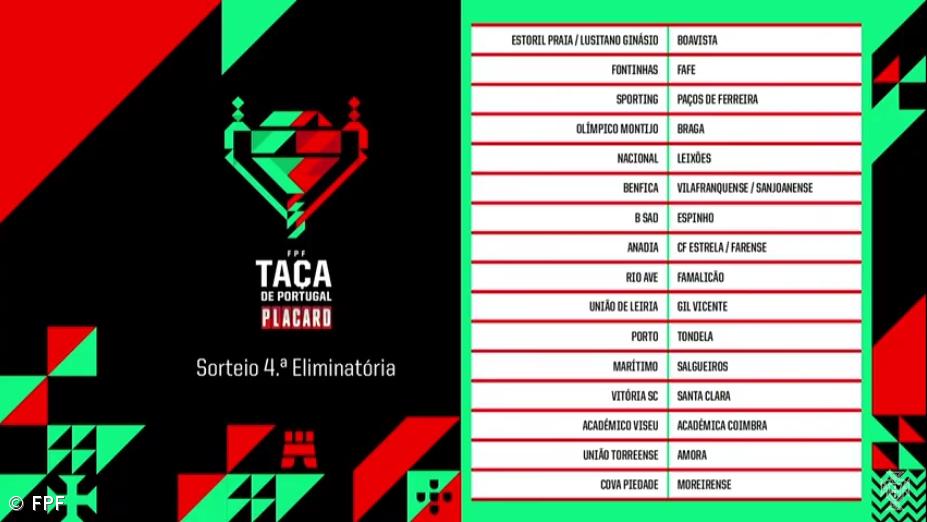 FPF
TAÇA
DE PORTUGAL
PLACARD

Sorteio 4.ª Eliminatória

| ESTORIL PRAIA / LUSITANO GINÁSIO | BOAVISTA |
|---|---|
| FONTINHAS | FAFE |
| SPORTING | PAÇOS DE FERREIRA |
| OLÍMPICO MONTIJO | BRAGA |
| NACIONAL | LEIXÕES |
| BENFICA | VILAFRANQUENSE / SANJOANENSE |
| B SAD | ESPINHO |
| ANADIA | CF ESTRELA / FARENSE |
| RIO AVE | FAMALICÃO |
| UNIÃO DE LEIRIA | GIL VICENTE |
| PORTO | TONDELA |
| MARÍTIMO | SALGUEIROS |
| VITÓRIA SC | SANTA CLARA |
| ACADÉMICO VISEU | ACADÉMICA COIMBRA |
| UNIÃO TORREENSE | AMORA |
| COVA PIEDADE | MOREIRENSE |

© FPF